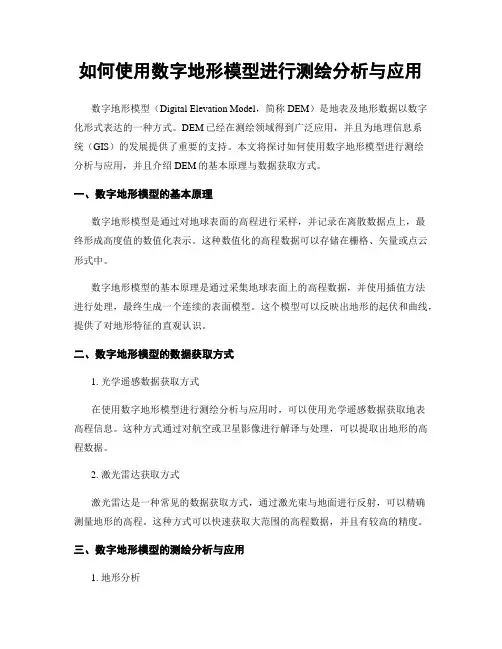 如何使用数字地形模型进行测绘分析与应用

数字地形模型（Digital Elevation Model，简称 DEM）是地表及地形数据以数字化形式表达的一种方式。DEM 已经在测绘领域得到广泛应用，并且为地理信息系统（GIS）的发展提供了重要的支持。本文将探讨如何使用数字地形模型进行测绘分析与应用，并且介绍 DEM 的基本原理与数据获取方式。

一、数字地形模型的基本原理

数字地形模型是通过对地球表面的高程进行采样，并记录在离散数据点上，最终形成高度值的数值化表示。这种数值化的高程数据可以存储在栅格、矢量或点云形式中。

数字地形模型的基本原理是通过采集地球表面上的高程数据，并使用插值方法进行处理，最终生成一个连续的表面模型。这个模型可以反映出地形的起伏和曲线，提供了对地形特征的直观认识。

二、数字地形模型的数据获取方式

1. 光学遥感数据获取方式

在使用数字地形模型进行测绘分析与应用时，可以使用光学遥感数据获取地表高程信息。这种方式通过对航空或卫星影像进行解译与处理，可以提取出地形的高程数据。

2. 激光雷达获取方式

激光雷达是一种常见的数据获取方式，通过激光束与地面进行反射，可以精确测量地形的高程。这种方式可以快速获取大范围的高程数据，并且有较高的精度。

三、数字地形模型的测绘分析与应用

1. 地形分析